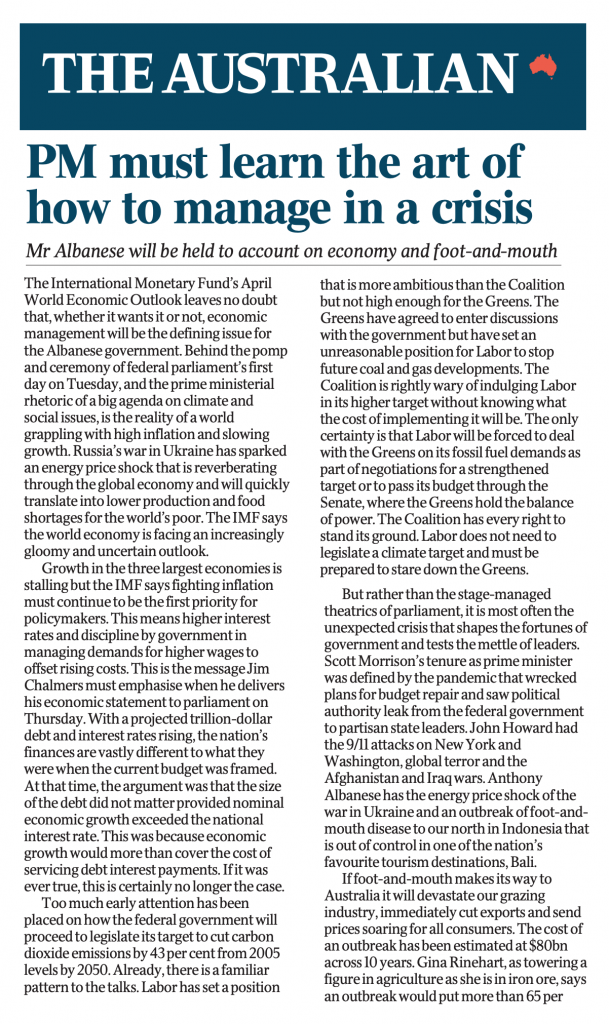 THE AUSTRALIAN

PM must learn the art of how to manage in a crisis

Mr Albanese will be held to account on economy and foot-and-mouth

The International Monetary Fund's April World Economic Outlook leaves no doubt that, whether it wants it or not, economic management will be the defining issue for the Albanese government. Behind the pomp and ceremony of federal parliament's first day on Tuesday, and the prime ministerial rhetoric of a big agenda on climate and social issues, is the reality of a world grappling with high inflation and slowing growth. Russia's war in Ukraine has sparked an energy price shock that is reverberating through the global economy and will quickly translate into lower production and food shortages for the world's poor. The IMF says the world economy is facing an increasingly gloomy and uncertain outlook.

Growth in the three largest economies is stalling but the IMF says fighting inflation must continue to be the first priority for policymakers. This means higher interest rates and discipline by government in managing demands for higher wages to offset rising costs. This is the message Jim Chalmers must emphasise when he delivers his economic statement to parliament on Thursday. With a projected trillion-dollar debt and interest rates rising, the nation's finances are vastly different to what they were when the current budget was framed. At that time, the argument was that the size of the debt did not matter provided nominal economic growth exceeded the national interest rate. This was because economic growth would more than cover the cost of servicing debt interest payments. If it was ever true, this is certainly no longer the case.

Too much early attention has been placed on how the federal government will proceed to legislate its target to cut carbon dioxide emissions by 43 per cent from 2005 levels by 2050. Already, there is a familiar pattern to the talks. Labor has set a position that is more ambitious than the Coalition but not high enough for the Greens. The Greens have agreed to enter discussions with the government but have set an unreasonable position for Labor to stop future coal and gas developments. The Coalition is rightly wary of indulging Labor in its higher target without knowing what the cost of implementing it will be. The only certainty is that Labor will be forced to deal with the Greens on its fossil fuel demands as part of negotiations for a strengthened target or to pass its budget through the Senate, where the Greens hold the balance of power. The Coalition has every right to stand its ground. Labor does not need to legislate a climate target and must be prepared to stare down the Greens.

But rather than the stage-managed theatrics of parliament, it is most often the unexpected crisis that shapes the fortunes of government and tests the mettle of leaders. Scott Morrison's tenure as prime minister was defined by the pandemic that wrecked plans for budget repair and saw political authority leak from the federal government to partisan state leaders. John Howard had the 9/11 attacks on New York and Washington, global terror and the Afghanistan and Iraq wars. Anthony Albanese has the energy price shock of the war in Ukraine and an outbreak of foot-and-mouth disease to our north in Indonesia that is out of control in one of the nation's favourite tourism destinations, Bali.

If foot-and-mouth makes its way to Australia it will devastate our grazing industry, immediately cut exports and send prices soaring for all consumers. The cost of an outbreak has been estimated at $80bn across 10 years. Gina Rinehart, as towering a figure in agriculture as she is in iron ore, says an outbreak would put more than 65 per